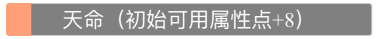 天命（初始可用属性点+8）